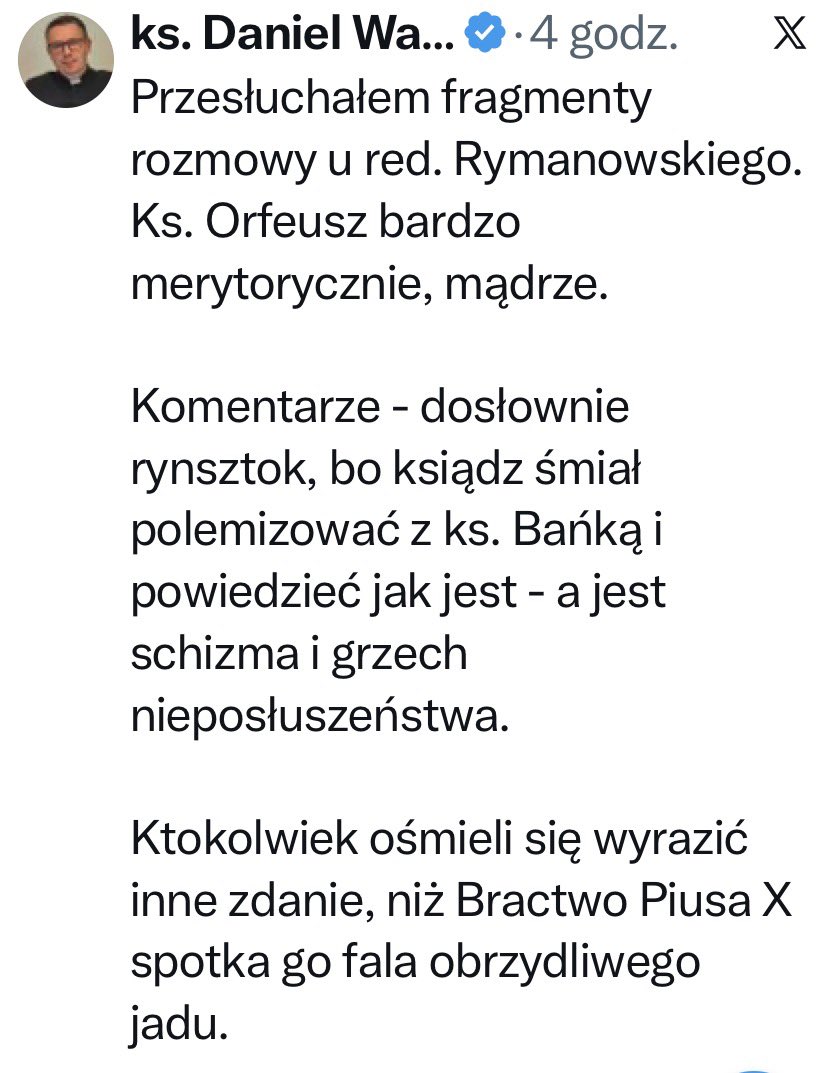 ks. Daniel Wa... · 4 godz.

Przesłuchałem fragmenty rozmowy u red. Rymanowskiego. Ks. Orfeusz bardzo merytorycznie, mądrze.

Komentarze - dosłownie rynsztok, bo ksiądz śmiał polemizować z ks. Bańką i powiedzieć jak jest - a jest schizma i grzech nieposłuszeństwa.

Ktokolwiek ośmieli się wyrazić inne zdanie, niż Bractwo Piusa X spotka go fala obrzydliwego jadu.